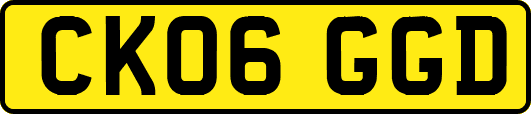 CK06 GGD